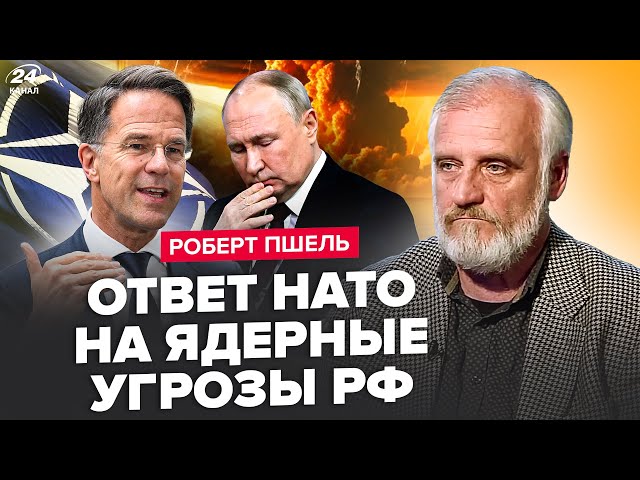 24 КАНАЛ

РОБЕРТ ПШЕЛЬ

ОТВЕТ НАТО НА ЯДЕРНЫЕ УГРОЗЫ РФ